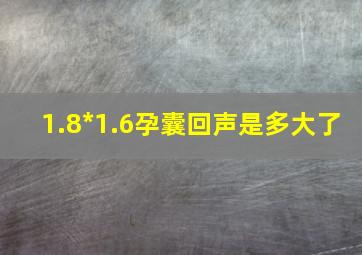 1.8*1.6孕囊回声是多大了